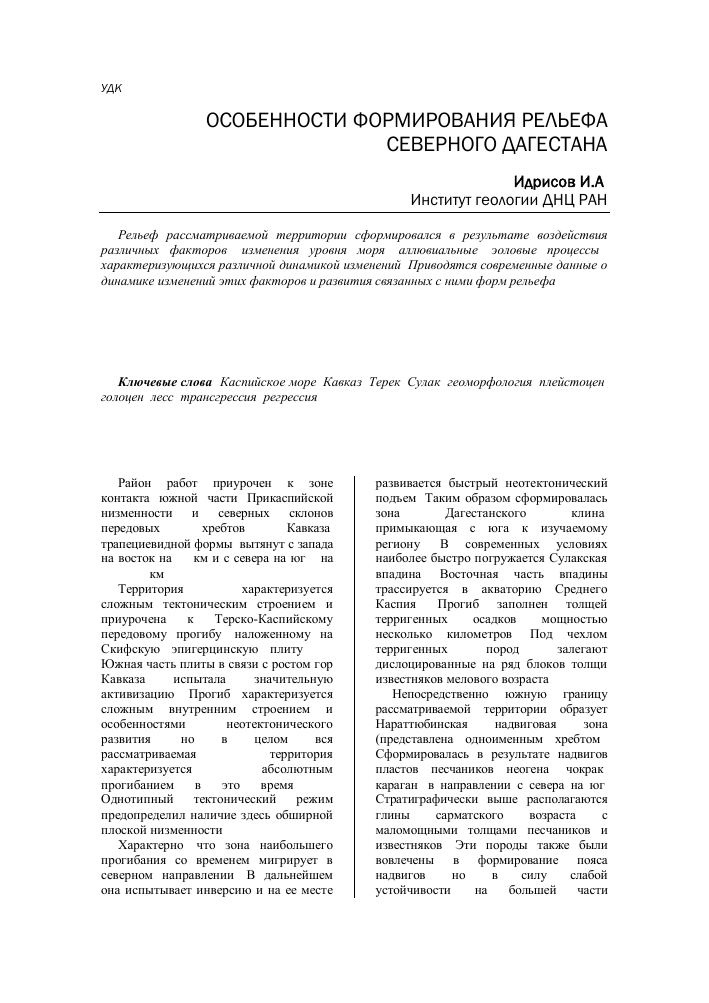 УДК

ОСОБЕННОСТИ ФОРМИРОВАНИЯ РЕЛЬЕФА СЕВЕРНОГО ДАГЕСТАНА

Идрисов И.А
Институт геологии ДНЦ РАН

Рельеф рассматриваемой территории сформировался в результате воздействия различных факторов изменения уровня моря аллювиальные эоловые процессы характеризующихся различной динамикой изменений Приводятся современные данные о динамике изменений этих факторов и развития связанных с ними форм рельефа

Ключевые слова Каспийское море Кавказ Терек Сулак геоморфология плейстоцен голоцен лесс трансгрессия регрессия

Район работ приурочен к зоне контакта южной части Прикаспийской низменности и северных склонов передовых хребтов Кавказа трапециевидной формы вытянут с запада на восток на км и с севера на юг на км

Территория характеризуется сложным тектоническим строением и приурочена к Терско-Каспийскому передовому прогибу наложенному на Скифскую эпигерцинскую плиту Южная часть плиты в связи с ростом гор Кавказа испытала значительную активизацию Прогиб характеризуется сложным внутренним строением и особенностями неотектонического развития но в целом вся рассматриваемая территория характеризуется абсолютным прогибанием в это время Однотипный тектонический режим предопределил наличие здесь обширной плоской низменности

Характерно что зона наибольшего прогибания со временем мигрирует в северном направлении В дальнейшем она испытывает инверсию и на ее месте развивается быстрый неотектонический подъем Таким образом сформировалась зона Дагестанского клина примыкающая с юга к изучаемому региону В современных условиях наиболее быстро погружается Сулакская впадина Восточная часть впадины трассируется в акваторию Среднего Каспия Прогиб заполнен толщей терригенных осадков мощностью несколько километров Под чехлом терригенных пород залегают дислоцированные на ряд блоков толщи известняков мелового возраста

Непосредственно южную границу рассматриваемой территории образует Нараттюбинская надвиговая зона (представлена одноименным хребтом Сформировалась в результате надвигов пластов песчаников неогена чокрак караган в направлении с севера на юг Стратиграфически выше располагаются глины сарматского возраста с маломощными толщами песчаников и известняков Эти породы также были вовлечены в формирование пояса надвигов но в силу слабой устойчивости на большей части